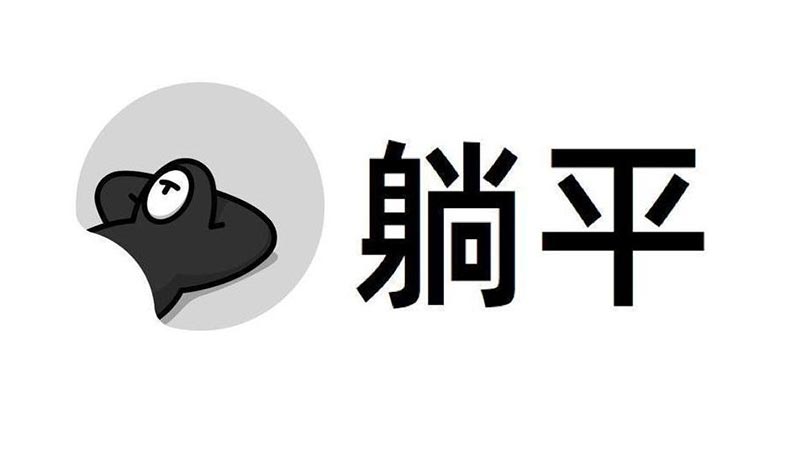 躺平